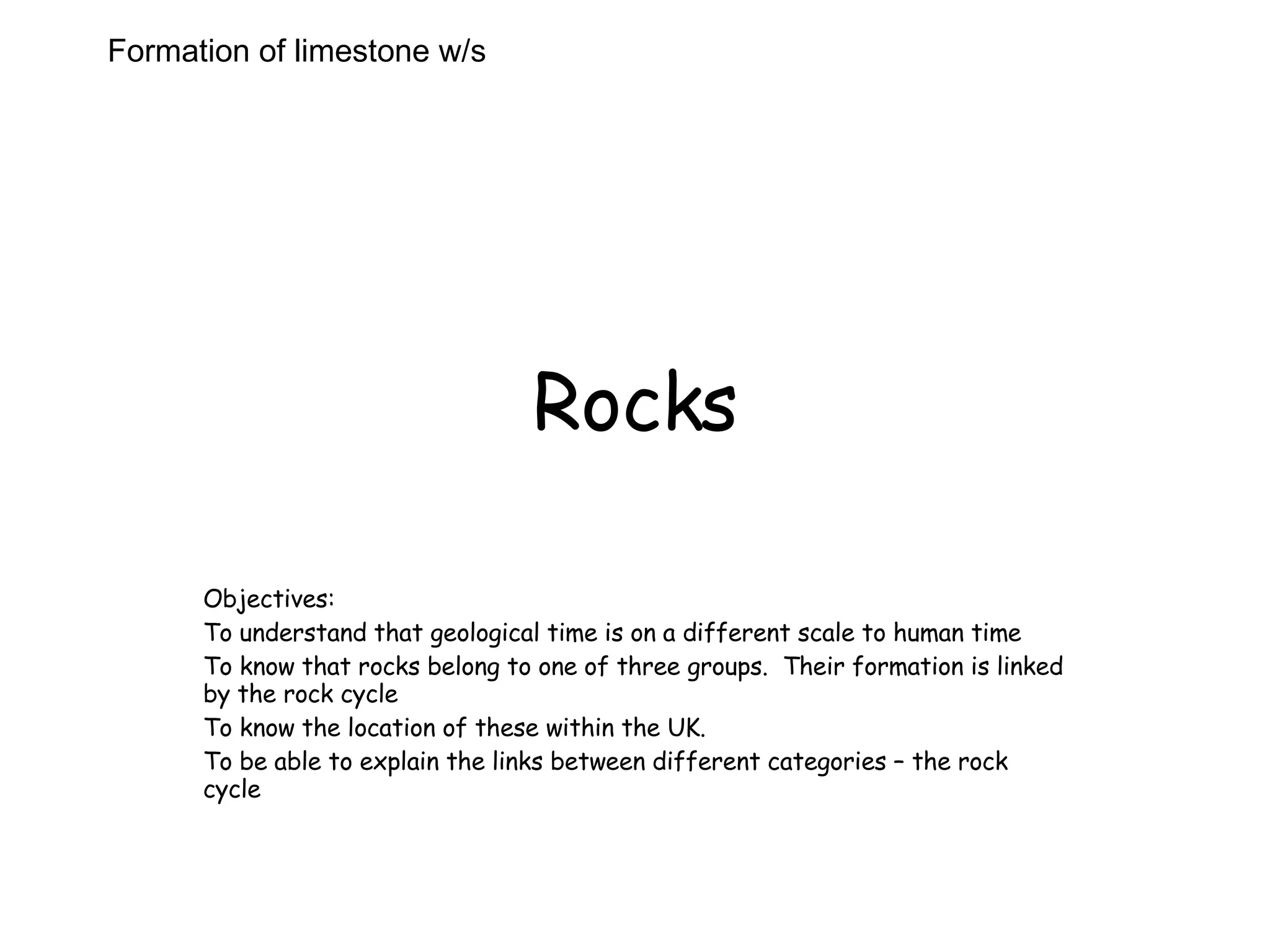 Formation of limestone w/s

Rocks

Objectives:
To understand that geological time is on a different scale to human time
To know that rocks belong to one of three groups. Their formation is linked by the rock cycle
To know the location of these within the UK.
To be able to explain the links between different categories – the rock cycle